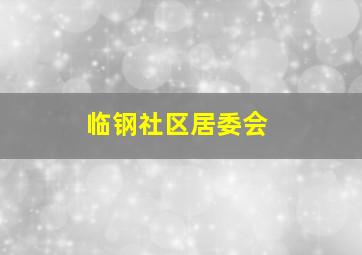 临钢社区居委会